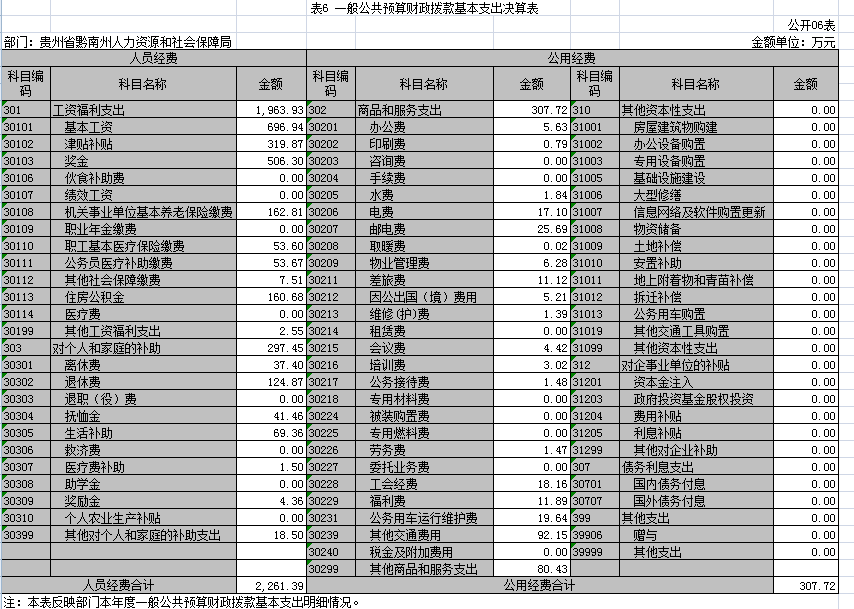 表6 一般公共预算财政拨款基本支出决算表

公开06表

部门：贵州省黔南州人力资源和社会保障局

金额单位：万元

| 人员经费 | | | 公用经费 | | | | | |
|---|---|---|---|---|---|---|---|---|
| 科目编码 | 科目名称 | 金额 | 科目编码 | 科目名称 | 金额 | 科目编码 | 科目名称 | 金额 |
| 301 | 工资福利支出 | 1,963.93 | 302 | 商品和服务支出 | 307.72 | 310 | 其他资本性支出 | 0.00 |
| 30101 | 基本工资 | 696.94 | 30201 | 办公费 | 5.63 | 31001 | 房屋建筑物购建 | 0.00 |
| 30102 | 津贴补贴 | 319.87 | 30202 | 印刷费 | 0.79 | 31002 | 办公设备购置 | 0.00 |
| 30103 | 奖金 | 506.30 | 30203 | 咨询费 | 0.00 | 31003 | 专用设备购置 | 0.00 |
| 30106 | 伙食补助费 | 0.00 | 30204 | 手续费 | 0.00 | 31005 | 基础设施建设 | 0.00 |
| 30107 | 绩效工资 | 0.00 | 30205 | 水费 | 1.84 | 31006 | 大型修缮 | 0.00 |
| 30108 | 机关事业单位基本养老保险缴费 | 162.81 | 30206 | 电费 | 17.10 | 31007 | 信息网络及软件购置更新 | 0.00 |
| 30109 | 职业年金缴费 | 0.00 | 30207 | 邮电费 | 25.69 | 31008 | 物资储备 | 0.00 |
| 30110 | 职工基本医疗保险缴费 | 53.60 | 30208 | 取暖费 | 0.02 | 31009 | 土地补偿 | 0.00 |
| 30111 | 公务员医疗补助缴费 | 53.67 | 30209 | 物业管理费 | 6.28 | 31010 | 安置补助 | 0.00 |
| 30112 | 其他社会保障缴费 | 7.51 | 30211 | 差旅费 | 11.12 | 31011 | 地上附着物和青苗补偿 | 0.00 |
| 30113 | 住房公积金 | 160.68 | 30212 | 因公出国（境）费用 | 5.21 | 31012 | 拆迁补偿 | 0.00 |
| 30114 | 医疗费 | 0.00 | 30213 | 维修(护)费 | 1.39 | 31013 | 公务用车购置 | 0.00 |
| 30199 | 其他工资福利支出 | 2.55 | 30214 | 租赁费 | 0.00 | 31019 | 其他交通工具购置 | 0.00 |
| 303 | 对个人和家庭的补助 | 297.45 | 30215 | 会议费 | 4.42 | 31099 | 其他资本性支出 | 0.00 |
| 30301 | 离休费 | 37.40 | 30216 | 培训费 | 3.02 | 312 | 对企事业单位的补贴 | 0.00 |
| 30302 | 退休费 | 124.87 | 30217 | 公务接待费 | 1.48 | 31201 | 资本金注入 | 0.00 |
| 30303 | 退职（役）费 | 0.00 | 30218 | 专用材料费 | 0.00 | 31203 | 政府投资基金股权投资 | 0.00 |
| 30304 | 抚恤金 | 41.46 | 30224 | 被装购置费 | 0.00 | 31204 | 费用补贴 | 0.00 |
| 30305 | 生活补助 | 69.36 | 30225 | 专用燃料费 | 0.00 | 31205 | 利息补贴 | 0.00 |
| 30306 | 救济费 | 0.00 | 30226 | 劳务费 | 1.47 | 31299 | 其他对企业补助 | 0.00 |
| 30307 | 医疗费补助 | 1.50 | 30227 | 委托业务费 | 0.00 | 307 | 债务利息支出 | 0.00 |
| 30308 | 助学金 | 0.00 | 30228 | 工会经费 | 18.16 | 30701 | 国内债务付息 | 0.00 |
| 30309 | 奖励金 | 4.36 | 30229 | 福利费 | 11.89 | 30707 | 国外债务付息 | 0.00 |
| 30310 | 个人农业生产补贴 | 0.00 | 30231 | 公务用车运行维护费 | 19.64 | 399 | 其他支出 | 0.00 |
| 30399 | 其他对个人和家庭的补助支出 | 18.50 | 30239 | 其他交通费用 | 92.15 | 39906 | 赠与 | 0.00 |
| | | | 30240 | 税金及附加费用 | 0.00 | 39999 | 其他支出 | 0.00 |
| | | | 30299 | 其他商品和服务支出 | 80.43 | | | |
| 人员经费合计 | | 2,261.39 | 公用经费合计 | | | | | 307.72 |

注：本表反映部门本年度一般公共预算财政拨款基本支出明细情况。